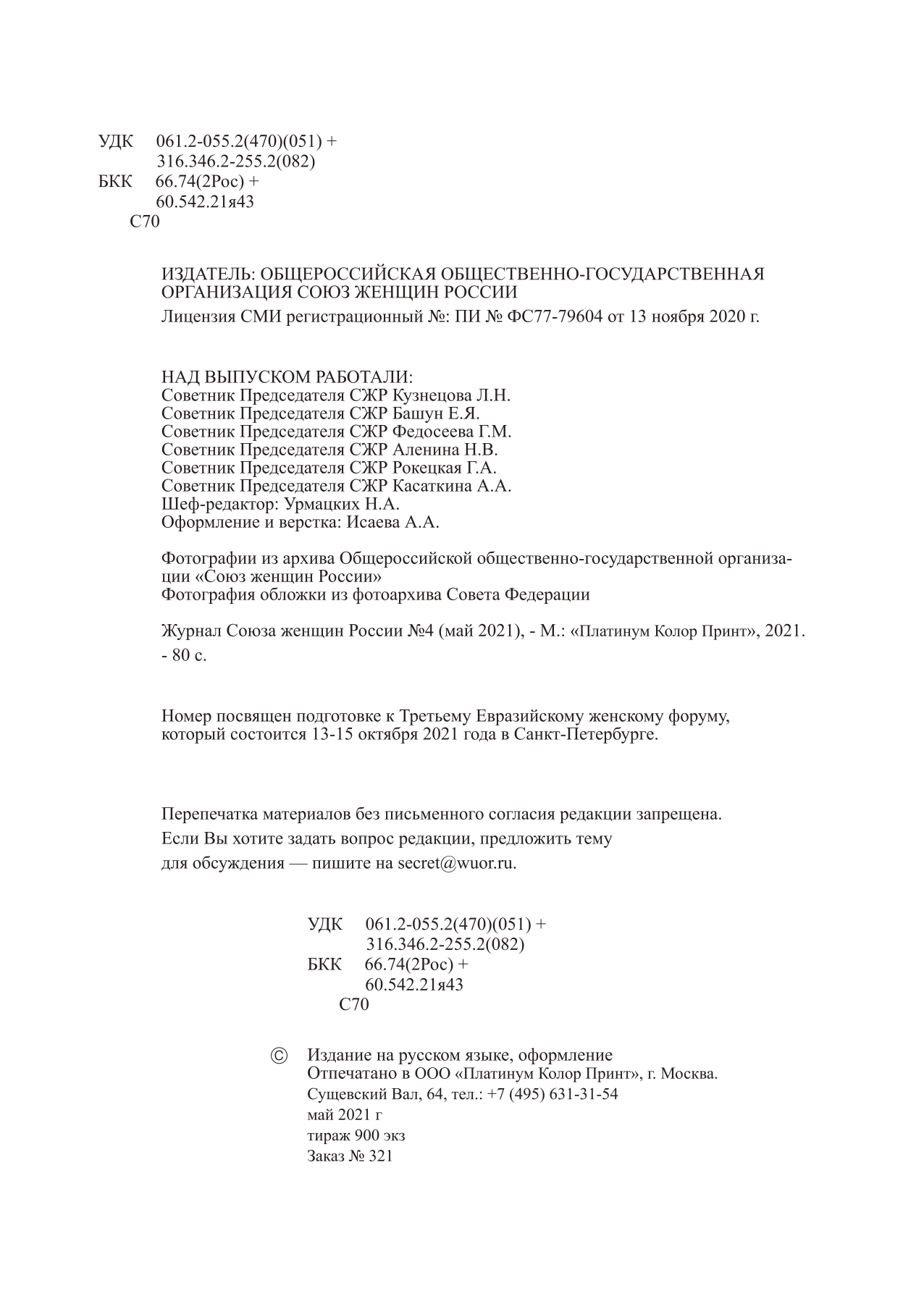 УДК 061.2-055.2(470)(051) +
316.346.2-255.2(082)
БКК 66.74(2Рос) +
60.542.21я43
С70

ИЗДАТЕЛЬ: ОБЩЕРОССИЙСКАЯ ОБЩЕСТВЕННО-ГОСУДАРСТВЕННАЯ ОРГАНИЗАЦИЯ СОЮЗ ЖЕНЩИН РОССИИ
Лицензия СМИ регистрационный №: ПИ № ФС77-79604 от 13 ноября 2020 г.

НАД ВЫПУСКОМ РАБОТАЛИ:
Советник Председателя СЖР Кузнецова Л.Н.
Советник Председателя СЖР Башун Е.Я.
Советник Председателя СЖР Федосеева Г.М.
Советник Председателя СЖР Аленина Н.В.
Советник Председателя СЖР Рокецкая Г.А.
Советник Председателя СЖР Касаткина А.А.
Шеф-редактор: Урмацких Н.А.
Оформление и верстка: Исаева А.А.

Фотографии из архива Общероссийской общественно-государственной организации «Союз женщин России»
Фотография обложки из фотоархива Совета Федерации

Журнал Союза женщин России №4 (май 2021), - М.: «Платинум Колор Принт», 2021. - 80 с.

Номер посвящен подготовке к Третьему Евразийскому женскому форуму, который состоится 13-15 октября 2021 года в Санкт-Петербурге.

Перепечатка материалов без письменного согласия редакции запрещена.
Если Вы хотите задать вопрос редакции, предложить тему для обсуждения — пишите на secret@wuor.ru.

УДК 061.2-055.2(470)(051) +
316.346.2-255.2(082)
БКК 66.74(2Рос) +
60.542.21я43
С70

© Издание на русском языке, оформление
Отпечатано в ООО «Платинум Колор Принт», г. Москва.
Сущевский Вал, 64, тел.: +7 (495) 631-31-54
май 2021 г
тираж 900 экз
Заказ № 321